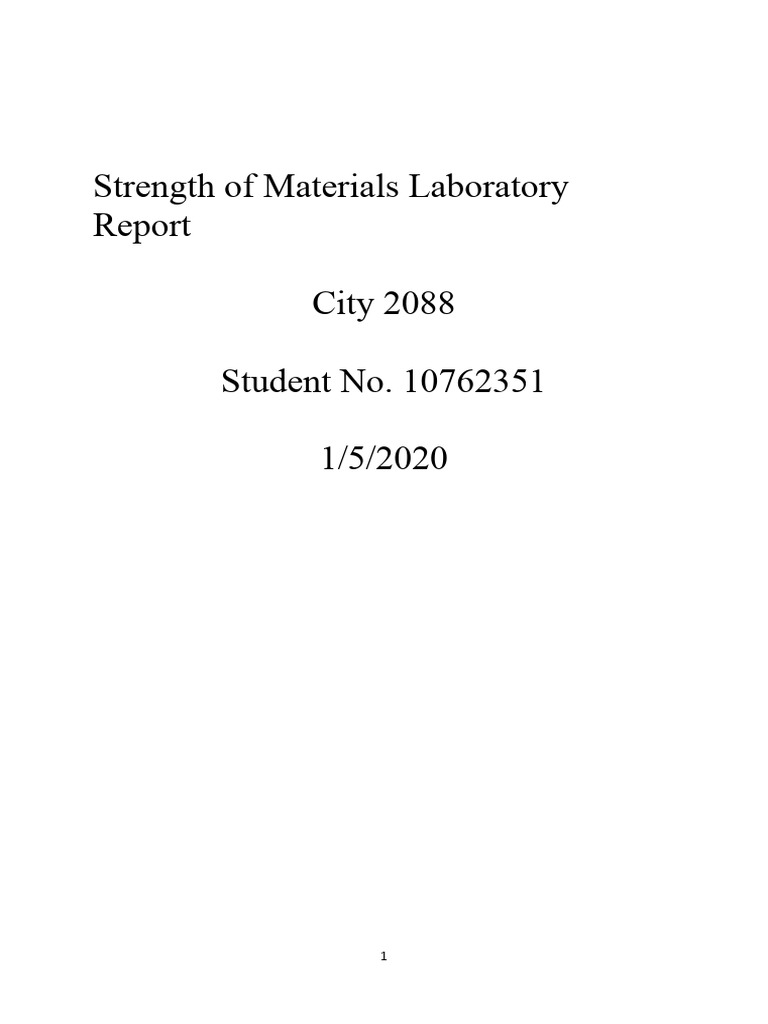 Strength of Materials Laboratory Report

City 2088

Student No. 10762351

1/5/2020

1